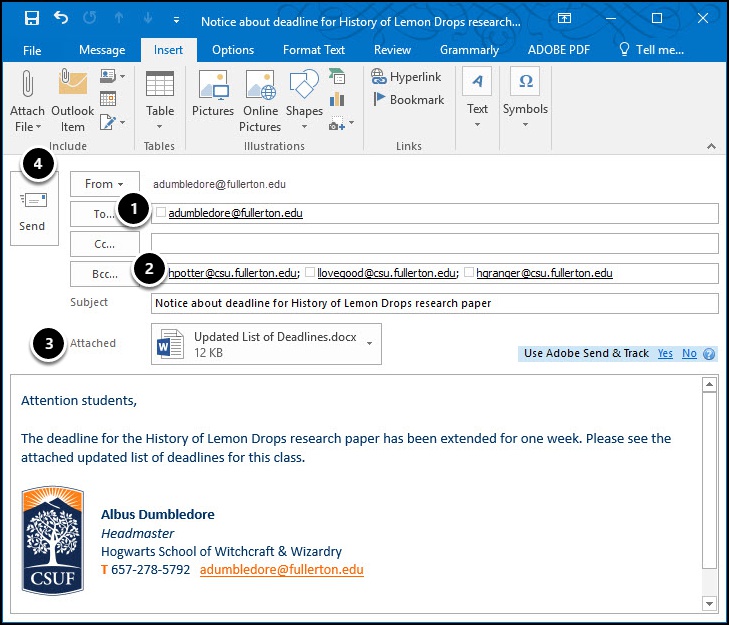 Notice about deadline for History of Lemon Drops research...

File Message Insert Options Format Text Review Grammarly ADOBE PDF Tell me...

Attach File Outlook Item Include Table Tables Pictures Online Pictures Shapes Illustrations Hyperlink Bookmark Links Text Symbols

4
Send

From adumbledore@fullerton.edu
To... 1 adumbledore@fullerton.edu
Cc...
Bcc... 2 hpotter@csu.fullerton.edu; llovegood@csu.fullerton.edu; hgranger@csu.fullerton.edu
Subject Notice about deadline for History of Lemon Drops research paper
3 Attached Updated List of Deadlines.docx 12 KB
Use Adobe Send & Track Yes No

Attention students,

The deadline for the History of Lemon Drops research paper has been extended for one week. Please see the attached updated list of deadlines for this class.

CSUF
Albus Dumbledore
Headmaster
Hogwarts School of Witchcraft & Wizardry
T 657-278-5792 adumbledore@fullerton.edu